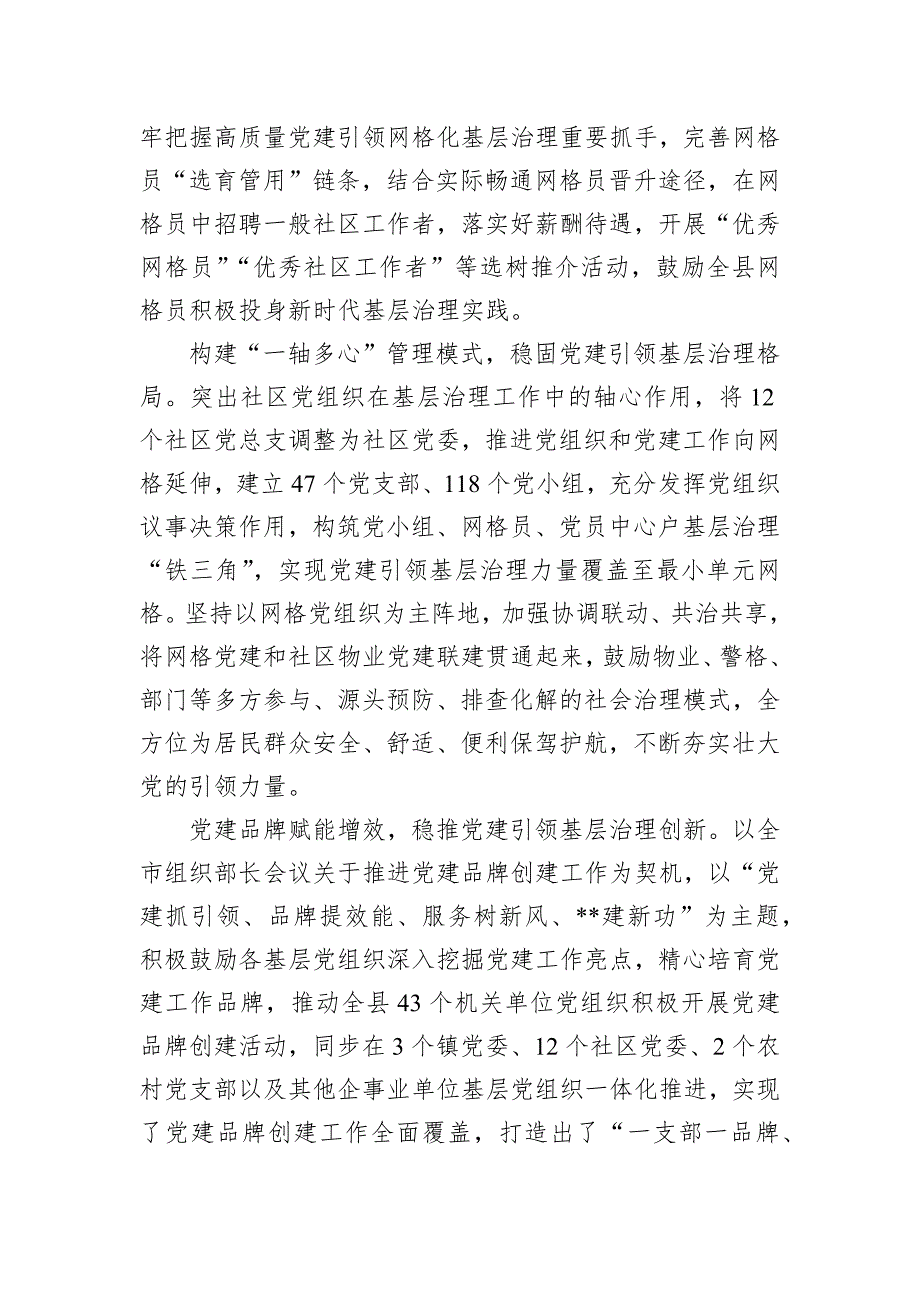 牢把握高质量党建引领网格化基层治理重要抓手，完善网格员“选育管用”链条，结合实际畅通网格员晋升途径，在网格员中招聘一般社区工作者，落实好薪酬待遇，开展“优秀网格员”“优秀社区工作者”等选树推介活动，鼓励全县网格员积极投身新时代基层治理实践。

构建“一轴多心”管理模式，稳固党建引领基层治理格局。突出社区党组织在基层治理工作中的轴心作用，将12个社区党总支调整为社区党委，推进党组织和党建工作向网格延伸，建立47个党支部、118个党小组，充分发挥党组织议事决策作用，构筑党小组、网格员、党员中心户基层治理“铁三角”，实现党建引领基层治理力量覆盖至最小单元网格。坚持以网格党组织为主阵地，加强协调联动、共治共享，将网格党建和社区物业党建联建贯通起来，鼓励物业、警格、部门等多方参与、源头预防、排查化解的社会治理模式，全方位为居民群众安全、舒适、便利保驾护航，不断夯实壮大党的引领力量。

党建品牌赋能增效，稳推党建引领基层治理创新。以全市组织部长会议关于推进党建品牌创建工作为契机，以“党建抓引领、品牌提效能、服务树新风、**建新功”为主题，积极鼓励各基层党组织深入挖掘党建工作亮点，精心培育党建工作品牌，推动全县43个机关单位党组织积极开展党建品牌创建活动，同步在3个镇党委、12个社区党委、2个农村党支部以及其他企事业单位基层党组织一体化推进，实现了党建品牌创建工作全面覆盖，打造出了“一支部一品牌、